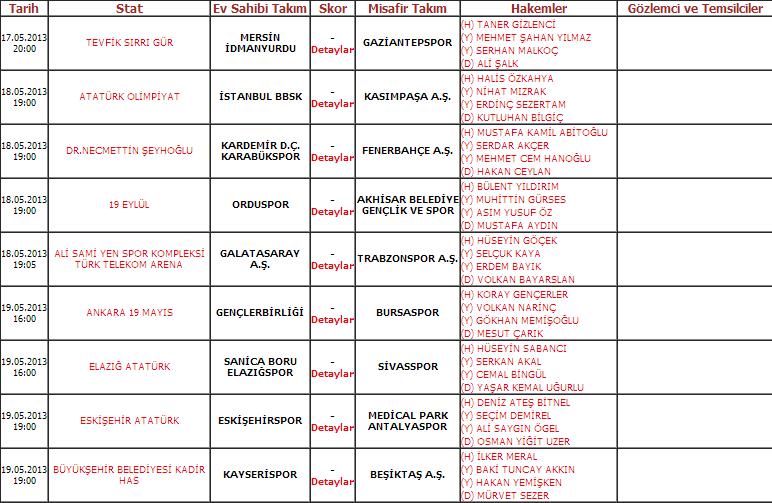 | Tarih | Stat | Ev Sahibi Takım | Skor | Misafir Takım | Hakemler | Gözlemci ve Temsilciler |
|---|---|---|---|---|---|---|
| 17.05.2013 20:00 | TEVFİK SIRRI GÜR | MERSİN İDMANYURDU | - Detaylar | GAZİANTEPSPOR | (H) TANER GİZLENCİ (Y) MEHMET ŞAHAN YILMAZ (Y) SERHAN MALKOÇ (D) ALİ ŞALK | |
| 18.05.2013 19:00 | ATATÜRK OLİMPİYAT | İSTANBUL BBSK | - Detaylar | KASIMPAŞA A.Ş. | (H) HALİS ÖZKAHYA (Y) NİHAT MIZRAK (Y) ERDİNÇ SEZERTAM (D) KUTLUHAN BİLGİÇ | |
| 18.05.2013 19:00 | DR.NECMETTİN ŞEYHOĞLU | KARDEMİR D.Ç. KARABÜKSPOR | - Detaylar | FENERBAHÇE A.Ş. | (H) MUSTAFA KAMİL ABİTOĞLU (Y) SERDAR AKÇER (Y) MEHMET CEM HANOĞLU (D) HAKAN CEYLAN | |
| 18.05.2013 19:00 | 19 EYLÜL | ORDUSPOR | - Detaylar | AKHİSAR BELEDİYE GENÇLİK VE SPOR | (H) BÜLENT YILDIRIM (Y) MUHİTTİN GÜRSES (Y) ASIM YUSUF ÖZ (D) MUSTAFA AYDIN | |
| 18.05.2013 19:05 | ALİ SAMİ YEN SPOR KOMPLEKSİ TÜRK TELEKOM ARENA | GALATASARAY A.Ş. | - Detaylar | TRABZONSPOR A.Ş. | (H) HÜSEYİN GÖÇEK (Y) SELÇUK KAYA (Y) ERDEM BAYIK (D) VOLKAN BAYARSLAN | |
| 19.05.2013 16:00 | ANKARA 19 MAYIS | GENÇLERBİRLİĞİ | - Detaylar | BURSASPOR | (H) KORAY GENÇERLER (Y) VOLKAN NARİNÇ (Y) GÖKHAN MEMİŞOĞLU (D) MESUT ÇARIK | |
| 19.05.2013 16:00 | ELAZIĞ ATATÜRK | SANİCA BORU ELAZIĞSPOR | - Detaylar | SİVASSPOR | (H) HÜSEYİN SABANCI (Y) SERKAN AKAL (Y) CEMAL BİNGÜL (D) YAŞAR KEMAL UĞURLU | |
| 19.05.2013 19:00 | ESKİŞEHİR ATATÜRK | ESKİŞEHİRSPOR | - Detaylar | MEDİCAL PARK ANTALYASPOR | (H) DENİZ ATEŞ BİTNEL (Y) SEÇİM DEMİREL (Y) ALİ SAYGIN ÖGEL (D) OSMAN YİĞİT UZER | |
| 19.05.2013 19:00 | BÜYÜKŞEHİR BELEDİYESİ KADİR HAS | KAYSERİSPOR | - Detaylar | BEŞİKTAŞ A.Ş. | (H) İLKER MERAL (Y) BAKİ TUNCAY AKKIN (Y) HAKAN YEMİŞKEN (D) MÜRVET SEZER | |